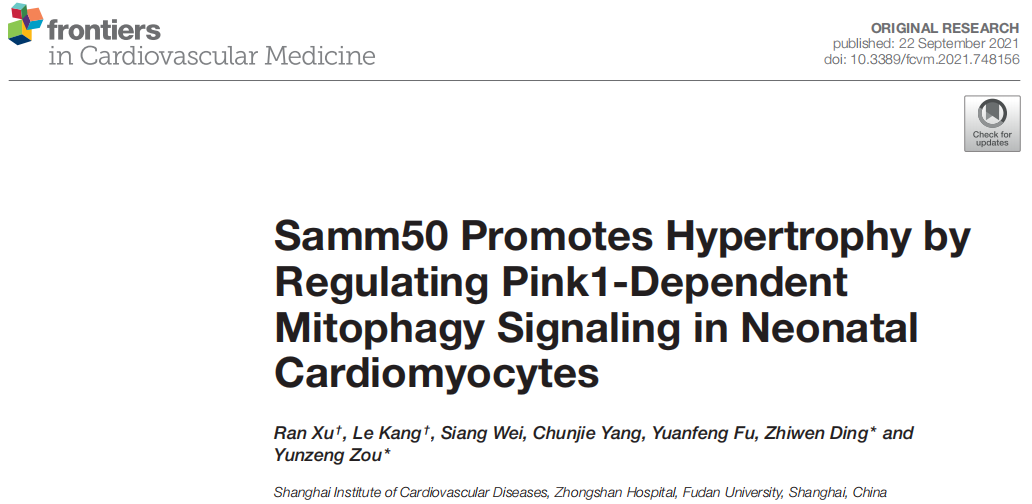 frontiers
in Cardiovascular Medicine

ORIGINAL RESEARCH
published: 22 September 2021
doi: 10.3389/fcvm.2021.748156

Check for updates

Samm50 Promotes Hypertrophy by Regulating Pink1-Dependent Mitophagy Signaling in Neonatal Cardiomyocytes

Ran Xu$^{†}$, Le Kang$^{†}$, Siang Wei, Chunjie Yang, Yuanfeng Fu, Zhiwen Ding* and Yunzeng Zou*

Shanghai Institute of Cardiovascular Diseases, Zhongshan Hospital, Fudan University, Shanghai, China